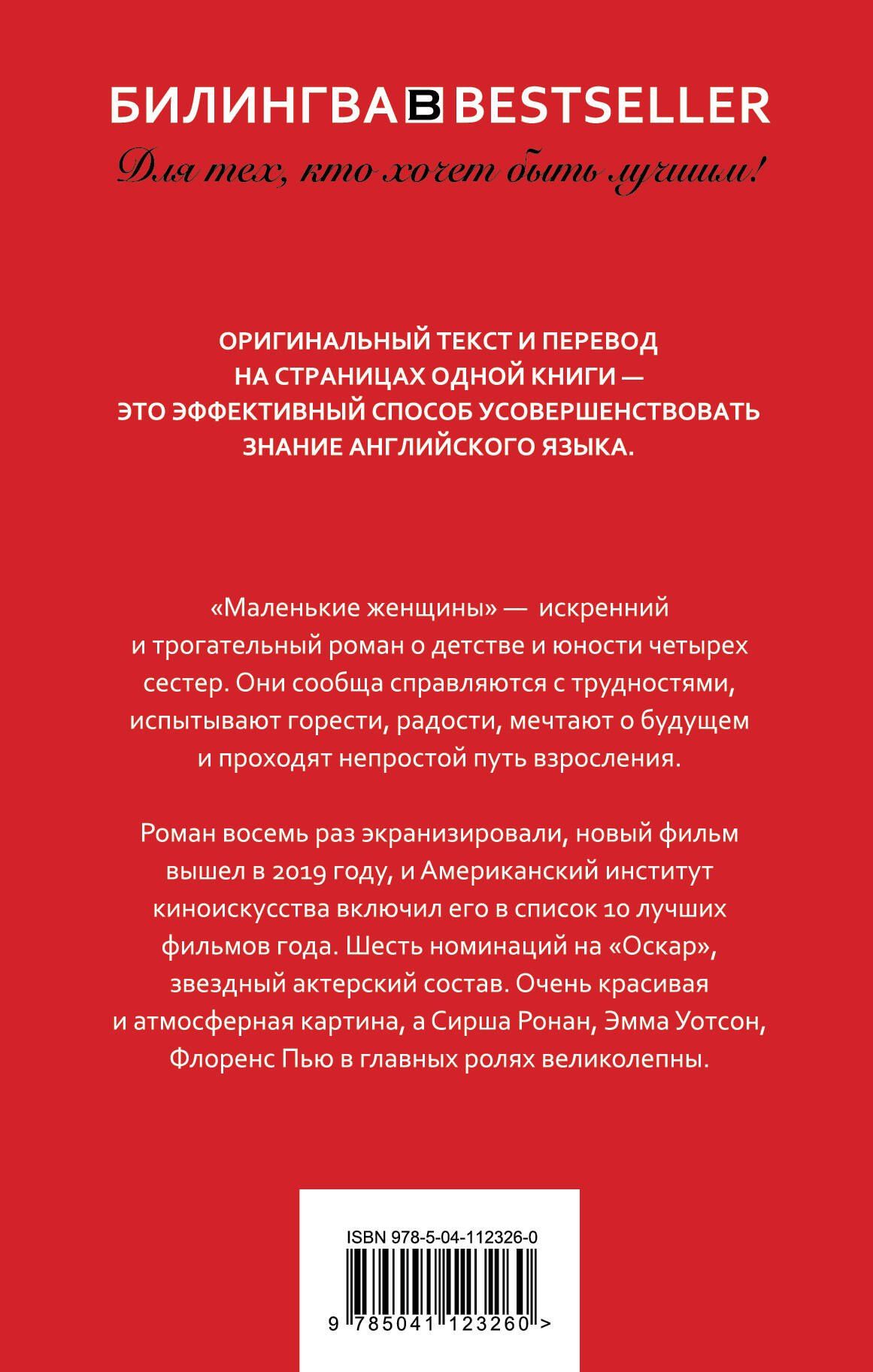 БИЛИНГВА B BESTSELLER

Для тех, кто хочет быть лучшим!

ОРИГИНАЛЬНЫЙ ТЕКСТ И ПЕРЕВОД НА СТРАНИЦАХ ОДНОЙ КНИГИ — ЭТО ЭФФЕКТИВНЫЙ СПОСОБ УСОВЕРШЕНСТВОВАТЬ ЗНАНИЕ АНГЛИЙСКОГО ЯЗЫКА.

«Маленькие женщины» — искренний и трогательный роман о детстве и юности четырех сестер. Они сообща справляются с трудностями, испытывают горести, радости, мечтают о будущем и проходят непростой путь взросления.

Роман восемь раз экранизировали, новый фильм вышел в 2019 году, и Американский институт киноискусства включил его в список 10 лучших фильмов года. Шесть номинаций на «Оскар», звездный актерский состав. Очень красивая и атмосферная картина, а Сирша Ронан, Эмма Уотсон, Флоренс Пью в главных ролях великолепны.

ISBN 978-5-04-112326-0

9 785041 123260 >